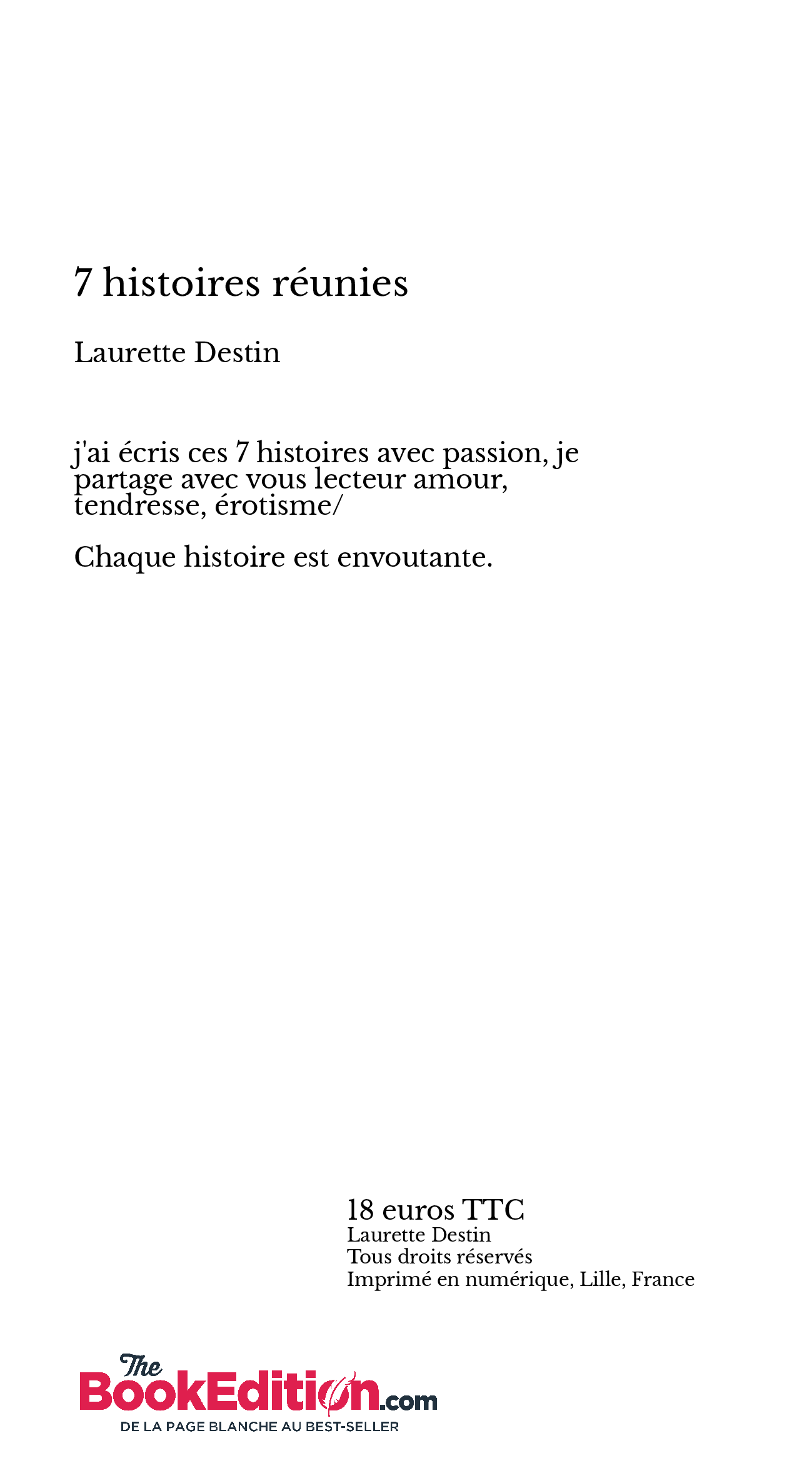 7 histoires réunies

Laurette Destin

j'ai écris ces 7 histoires avec passion, je partage avec vous lecteur amour, tendresse, érotisme/

Chaque histoire est envoutante.

18 euros TTC
Laurette Destin
Tous droits réservés
Imprimé en numérique, Lille, France

The BookEdition.com
DE LA PAGE BLANCHE AU BEST-SELLER